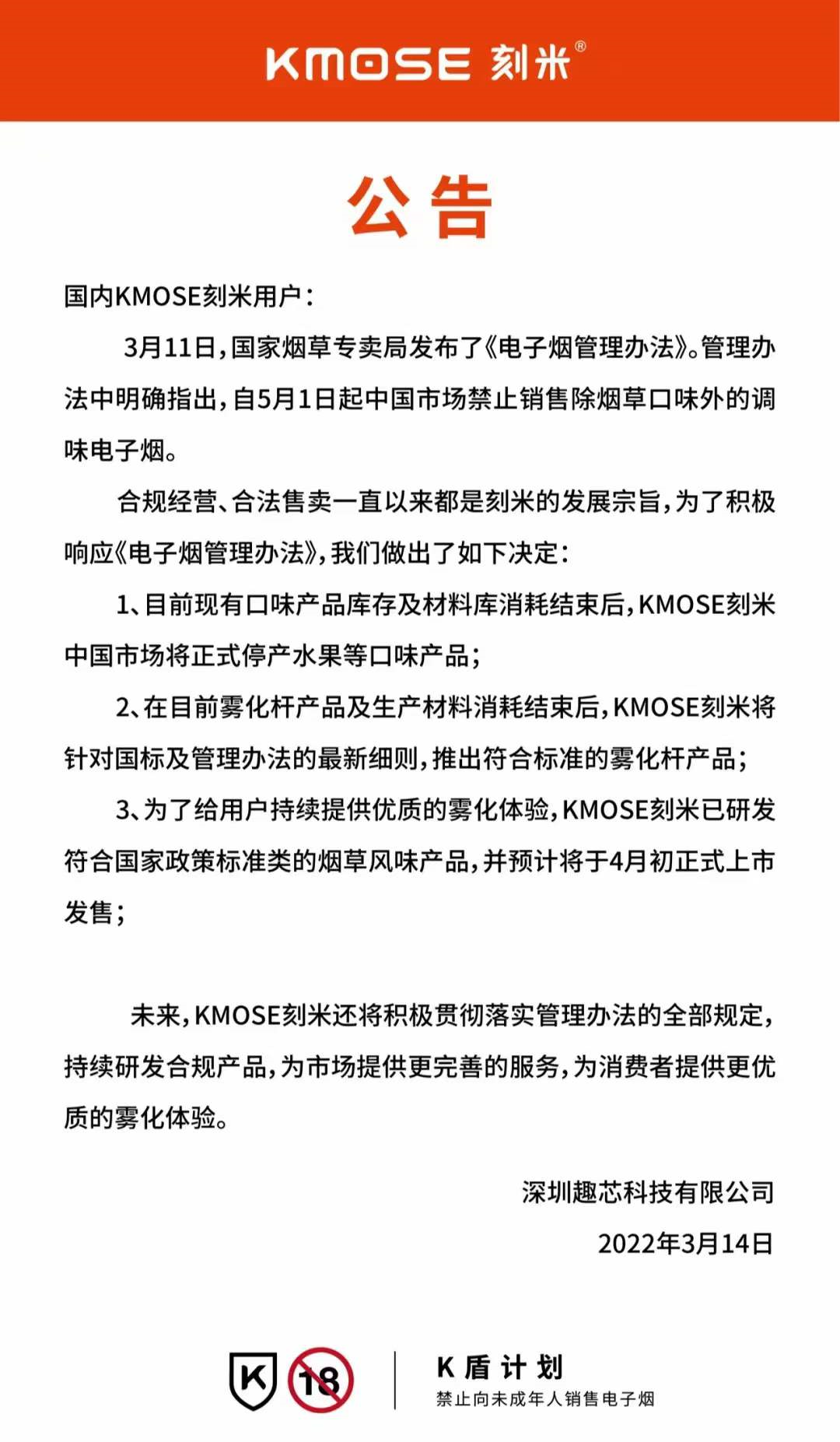 KMOSE 刻米®

公告

国内KMOSE刻米用户：

3月11日，国家烟草专卖局发布了《电子烟管理办法》。管理办法中明确指出，自5月1日起中国市场禁止销售除烟草口味外的调味电子烟。

合规经营、合法售卖一直以来都是刻米的发展宗旨，为了积极响应《电子烟管理办法》，我们做出了如下决定：

1、目前现有口味产品库存及材料库消耗结束后，KMOSE刻米中国市场将正式停产水果等口味产品；

2、在目前雾化杆产品及生产材料消耗结束后，KMOSE刻米将针对国标及管理办法的最新细则，推出符合标准的雾化杆产品；

3、为了给用户持续提供优质的雾化体验，KMOSE刻米已研发符合国家政策标准类的烟草风味产品，并预计将于4月初正式上市发售；

未来，KMOSE刻米还将积极贯彻落实管理办法的全部规定，持续研发合规产品，为市场提供更完善的服务，为消费者提供更优质的雾化体验。

深圳趣芯科技有限公司

2022年3月14日

K 18

K盾计划
禁止向未成年人销售电子烟